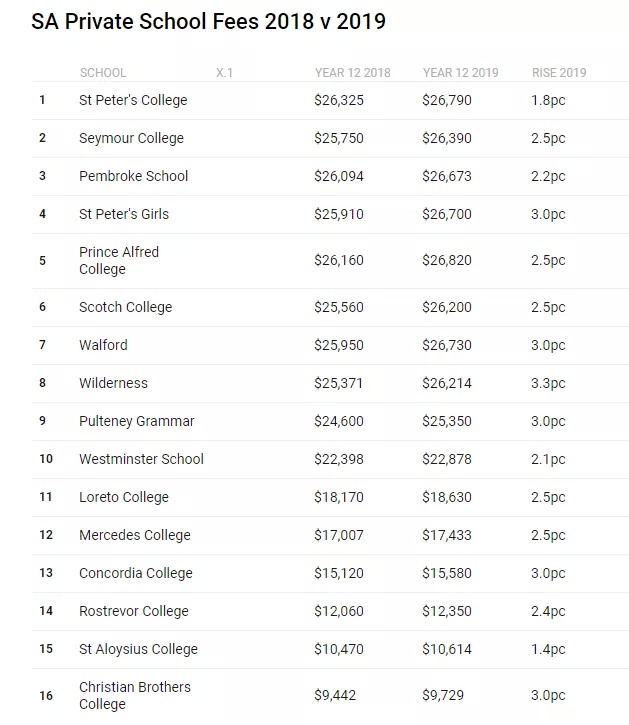 SA Private School Fees 2018 v 2019

|  | SCHOOL | X.1 | YEAR 12 2018 | YEAR 12 2019 | RISE 2019 |
|---|---|---|---|---|---|
| 1 | St Peter's College |  | $26,325 | $26,790 | 1.8pc |
| 2 | Seymour College |  | $25,750 | $26,390 | 2.5pc |
| 3 | Pembroke School |  | $26,094 | $26,673 | 2.2pc |
| 4 | St Peter's Girls |  | $25,910 | $26,700 | 3.0pc |
| 5 | Prince Alfred College |  | $26,160 | $26,820 | 2.5pc |
| 6 | Scotch College |  | $25,560 | $26,200 | 2.5pc |
| 7 | Walford |  | $25,950 | $26,730 | 3.0pc |
| 8 | Wilderness |  | $25,371 | $26,214 | 3.3pc |
| 9 | Pulteney Grammar |  | $24,600 | $25,350 | 3.0pc |
| 10 | Westminster School |  | $22,398 | $22,878 | 2.1pc |
| 11 | Loreto College |  | $18,170 | $18,630 | 2.5pc |
| 12 | Mercedes College |  | $17,007 | $17,433 | 2.5pc |
| 13 | Concordia College |  | $15,120 | $15,580 | 3.0pc |
| 14 | Rostrevor College |  | $12,060 | $12,350 | 2.4pc |
| 15 | St Aloysius College |  | $10,470 | $10,614 | 1.4pc |
| 16 | Christian Brothers College |  | $9,442 | $9,729 | 3.0pc |